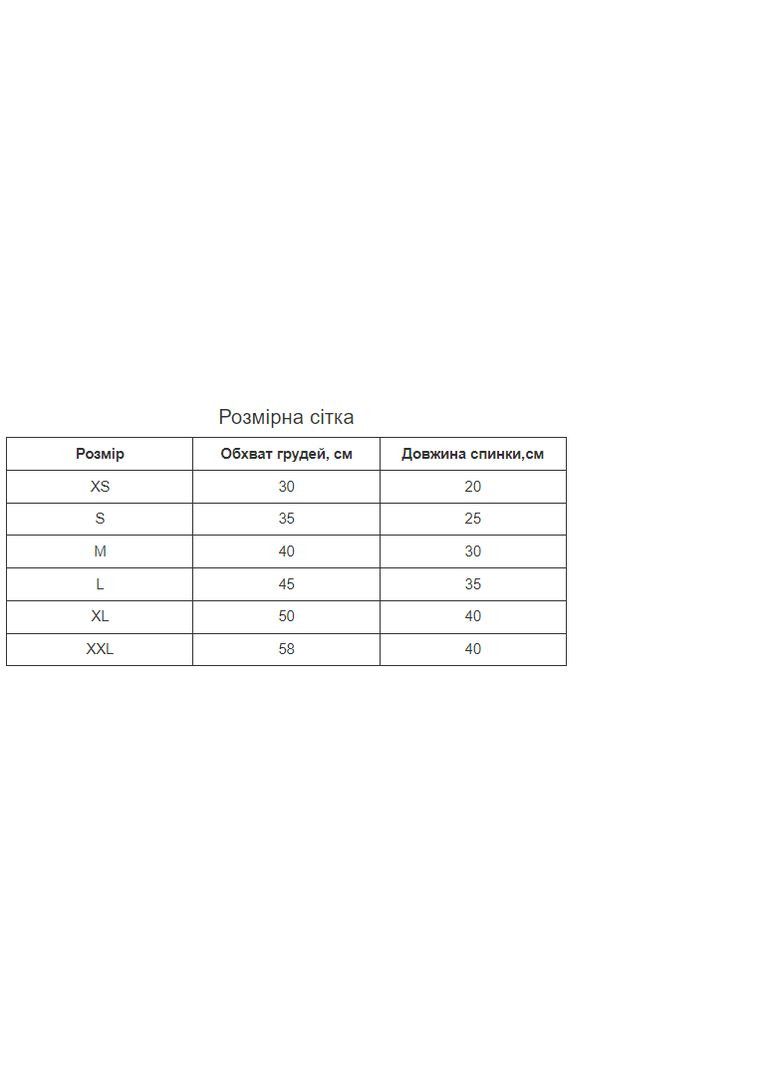 Розмірна сітка

| Розмір | Обхват грудей, см | Довжина спинки,см |
|---|---|---|
| XS | 30 | 20 |
| S | 35 | 25 |
| M | 40 | 30 |
| L | 45 | 35 |
| XL | 50 | 40 |
| XXL | 58 | 40 |